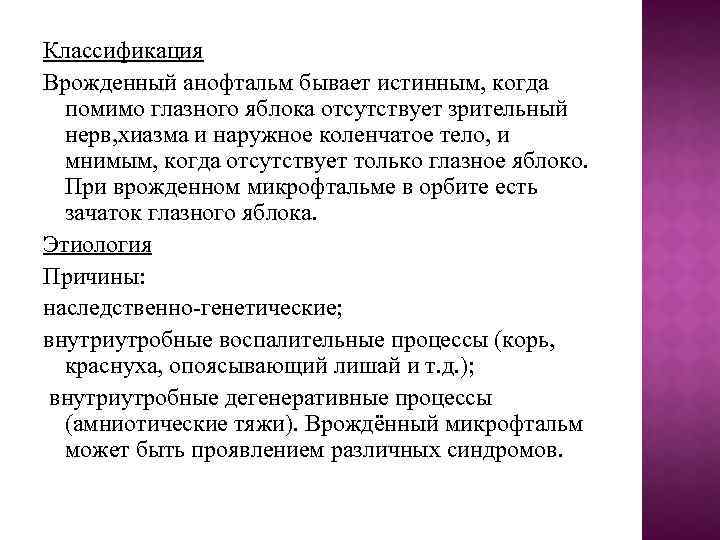 Классификация

Врожденный анофтальм бывает истинным, когда помимо глазного яблока отсутствует зрительный нерв,хиазма и наружное коленчатое тело, и мнимым, когда отсутствует только глазное яблоко. При врожденном микрофтальме в орбите есть зачаток глазного яблока.

Этиология

Причины:

наследственно-генетические;

внутриутробные воспалительные процессы (корь, краснуха, опоясывающий лишай и т.д.);

внутриутробные дегенеративные процессы (амниотические тяжи). Врождённый микрофтальм может быть проявлением различных синдромов.